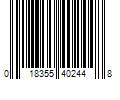 0 18355 40244 8